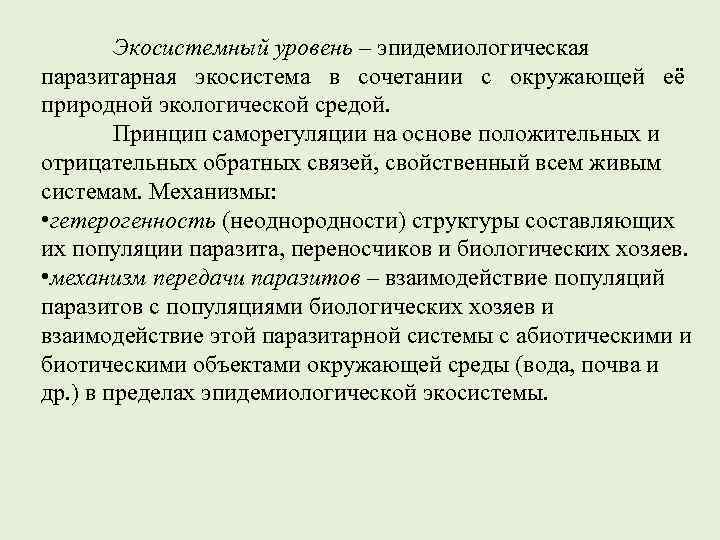 Экосистемный уровень – эпидемиологическая паразитарная экосистема в сочетании с окружающей её природной экологической средой.

Принцип саморегуляции на основе положительных и отрицательных обратных связей, свойственный всем живым системам. Механизмы:

•гетерогенность (неоднородности) структуры составляющих их популяции паразита, переносчиков и биологических хозяев.

•механизм передачи паразитов – взаимодействие популяций паразитов с популяциями биологических хозяев и взаимодействие этой паразитарной системы с абиотическими и биотическими объектами окружающей среды (вода, почва и др.) в пределах эпидемиологической экосистемы.